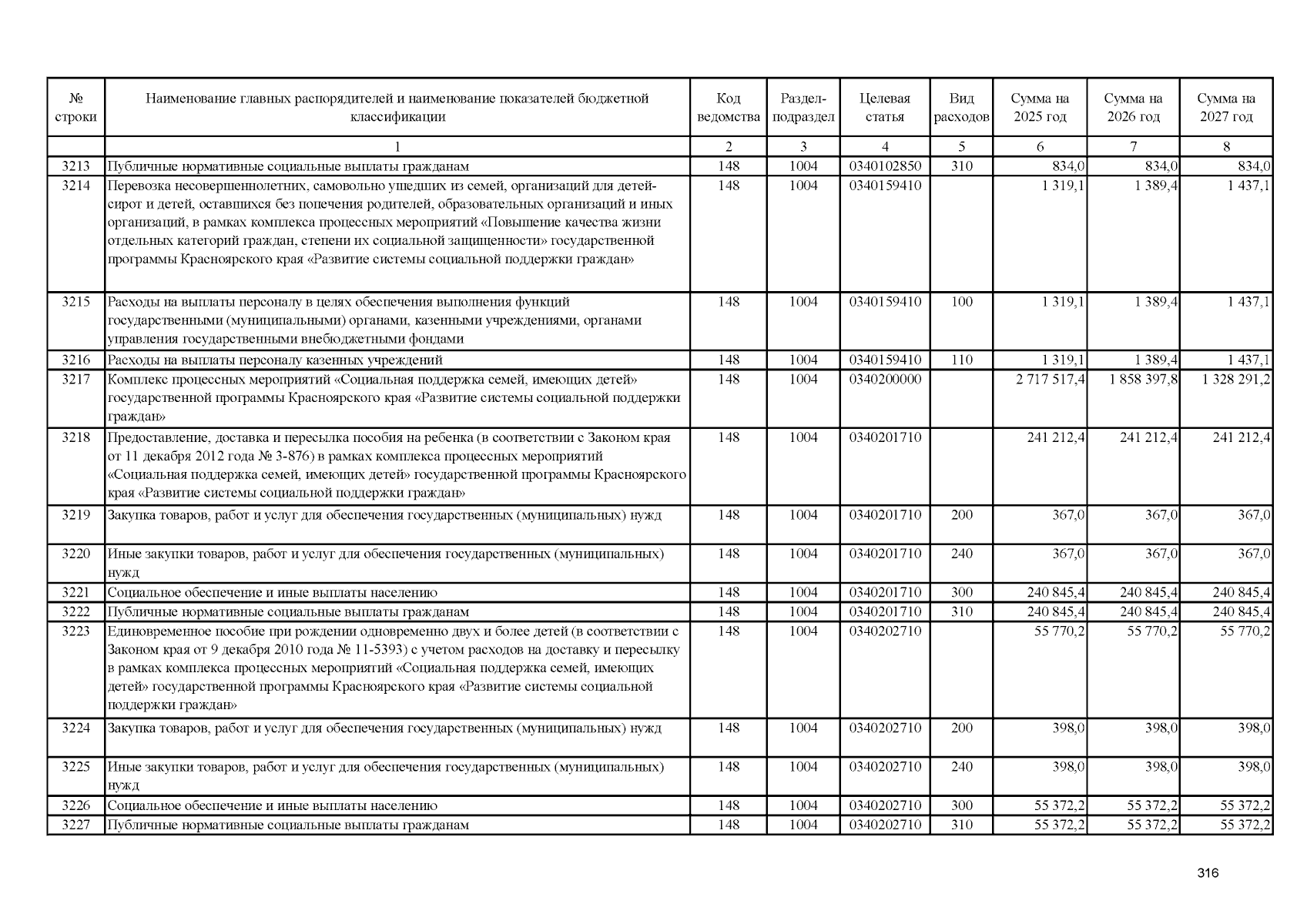 | № строки | Наименование главных распорядителей и наименование показателей бюджетной классификации | Код ведомства | Раздел-подраздел | Целевая статья | Вид расходов | Сумма на 2025 год | Сумма на 2026 год | Сумма на 2027 год |
|---|---|---|---|---|---|---|---|---|
| | 1 | 2 | 3 | 4 | 5 | 6 | 7 | 8 |
| 3213 | Публичные нормативные социальные выплаты гражданам | 148 | 1004 | 0340102850 | 310 | 834,0 | 834,0 | 834,0 |
| 3214 | Перевозка несовершеннолетних, самовольно ушедших из семей, организаций для детей-сирот и детей, оставшихся без попечения родителей, образовательных организаций и иных организаций, в рамках комплекса процессных мероприятий «Повышение качества жизни отдельных категорий граждан, степени их социальной защищенности» государственной программы Красноярского края «Развитие системы социальной поддержки граждан» | 148 | 1004 | 0340159410 | | 1 319,1 | 1 389,4 | 1 437,1 |
| 3215 | Расходы на выплаты персоналу в целях обеспечения выполнения функций государственными (муниципальными) органами, казенными учреждениями, органами управления государственными внебюджетными фондами | 148 | 1004 | 0340159410 | 100 | 1 319,1 | 1 389,4 | 1 437,1 |
| 3216 | Расходы на выплаты персоналу казенных учреждений | 148 | 1004 | 0340159410 | 110 | 1 319,1 | 1 389,4 | 1 437,1 |
| 3217 | Комплекс процессных мероприятий «Социальная поддержка семей, имеющих детей» государственной программы Красноярского края «Развитие системы социальной поддержки граждан» | 148 | 1004 | 0340200000 | | 2 717 517,4 | 1 858 397,8 | 1 328 291,2 |
| 3218 | Предоставление, доставка и пересылка пособия на ребенка (в соответствии с Законом края от 11 декабря 2012 года № 3-876) в рамках комплекса процессных мероприятий «Социальная поддержка семей, имеющих детей» государственной программы Красноярского края «Развитие системы социальной поддержки граждан» | 148 | 1004 | 0340201710 | | 241 212,4 | 241 212,4 | 241 212,4 |
| 3219 | Закупка товаров, работ и услуг для обеспечения государственных (муниципальных) нужд | 148 | 1004 | 0340201710 | 200 | 367,0 | 367,0 | 367,0 |
| 3220 | Иные закупки товаров, работ и услуг для обеспечения государственных (муниципальных) нужд | 148 | 1004 | 0340201710 | 240 | 367,0 | 367,0 | 367,0 |
| 3221 | Социальное обеспечение и иные выплаты населению | 148 | 1004 | 0340201710 | 300 | 240 845,4 | 240 845,4 | 240 845,4 |
| 3222 | Публичные нормативные социальные выплаты гражданам | 148 | 1004 | 0340201710 | 310 | 240 845,4 | 240 845,4 | 240 845,4 |
| 3223 | Единовременное пособие при рождении одновременно двух и более детей (в соответствии с Законом края от 9 декабря 2010 года № 11-5393) с учетом расходов на доставку и пересылку в рамках комплекса процессных мероприятий «Социальная поддержка семей, имеющих детей» государственной программы Красноярского края «Развитие системы социальной поддержки граждан» | 148 | 1004 | 0340202710 | | 55 770,2 | 55 770,2 | 55 770,2 |
| 3224 | Закупка товаров, работ и услуг для обеспечения государственных (муниципальных) нужд | 148 | 1004 | 0340202710 | 200 | 398,0 | 398,0 | 398,0 |
| 3225 | Иные закупки товаров, работ и услуг для обеспечения государственных (муниципальных) нужд | 148 | 1004 | 0340202710 | 240 | 398,0 | 398,0 | 398,0 |
| 3226 | Социальное обеспечение и иные выплаты населению | 148 | 1004 | 0340202710 | 300 | 55 372,2 | 55 372,2 | 55 372,2 |
| 3227 | Публичные нормативные социальные выплаты гражданам | 148 | 1004 | 0340202710 | 310 | 55 372,2 | 55 372,2 | 55 372,2 |

316